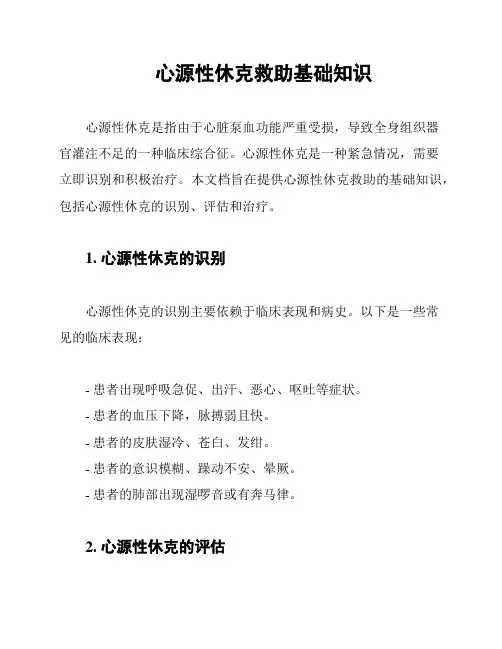 心源性休克救助基础知识

心源性休克是指由于心脏泵血功能严重受损，导致全身组织器官灌注不足的一种临床综合征。心源性休克是一种紧急情况，需要立即识别和积极治疗。本文档旨在提供心源性休克救助的基础知识，包括心源性休克的识别、评估和治疗。

1. 心源性休克的识别

心源性休克的识别主要依赖于临床表现和病史。以下是一些常见的临床表现：

- 患者出现呼吸急促、出汗、恶心、呕吐等症状。
- 患者的血压下降，脉搏弱且快。
- 患者的皮肤湿冷、苍白、发绀。
- 患者的意识模糊、躁动不安、晕厥。
- 患者的肺部出现湿啰音或有奔马律。

2. 心源性休克的评估